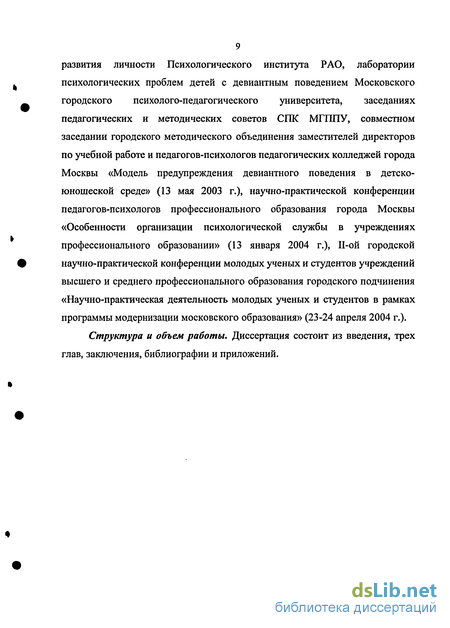 9

развития личности Психологического института РАО, лаборатории психологических проблем детей с девиантным поведением Московского городского психолого-педагогического университета, заседаниях педагогических и методических советов СПК МГППУ, совместном заседании городского методического объединения заместителей директоров по учебной работе и педагогов-психологов педагогических колледжей города Москвы «Модель предупреждения девиантного поведения в детско-юношеской среде» (13 мая 2003 г.), научно-практической конференции педагогов-психологов профессионального образования города Москвы «Особенности организации психологической службы в учреждениях профессионального образовании» (13 января 2004 г.), II-ой городской научно-практической конференции молодых ученых и студентов учреждений высшего и среднего профессионального образования городского подчинения «Научно-практическая деятельность молодых ученых и студентов в рамках программы модернизации московского образования» (23-24 апреля 2004 г.).

Структура и объем работы. Диссертация состоит из введения, трех глав, заключения, библиографии и приложений.

dsLib.net
библиотека диссертаций